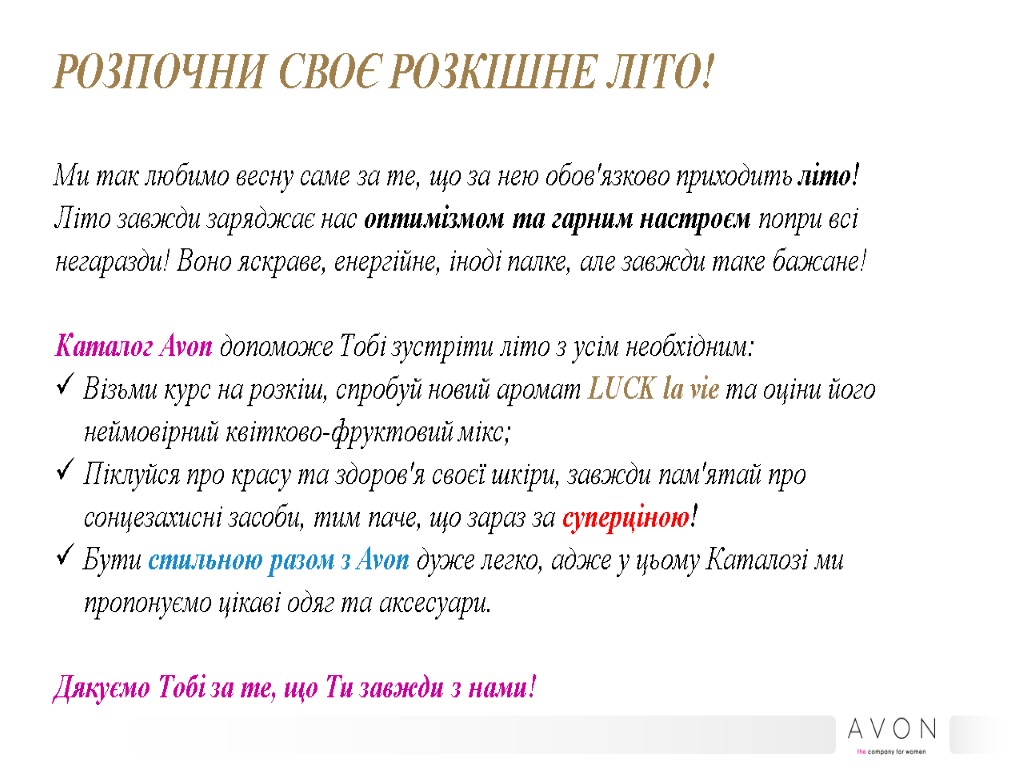 РОЗПОЧНИ СВОЄ РОЗКІШНЕ ЛІТО!

Ми так любимо весну саме за те, що за нею обов'язково приходить літо! Літо завжди заряджає нас оптимізмом та гарним настроєм попри всі негаразди! Воно яскраве, енергійне, іноді палке, але завжди таке бажане!

Каталог Avon допоможе Тобі зустріти літо з усім необхідним:
✓ Візьми курс на розкіш, спробуй новий аромат LUCK la vie та оціни його неймовірний квітково-фруктовий мікс;
✓ Піклуйся про красу та здоров'я своєї шкіри, завжди пам'ятай про сонцезахисні засоби, тим паче, що зараз за суперціною!
✓ Бути стильною разом з Avon дуже легко, адже у цьому Каталозі ми пропонуємо цікаві одяг та аксесуари.

Дякуємо Тобі за те, що Ти завжди з нами!

AVON
the company for women